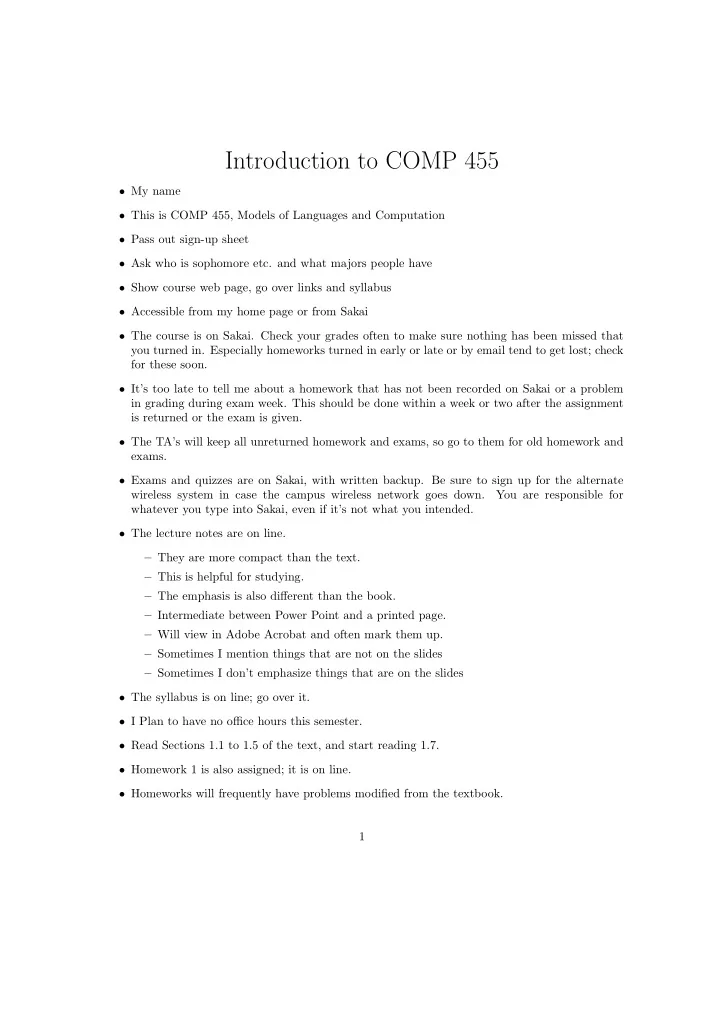 Introduction to COMP 455

• My name

• This is COMP 455, Models of Languages and Computation

• Pass out sign-up sheet

• Ask who is sophomore etc. and what majors people have

• Show course web page, go over links and syllabus

• Accessible from my home page or from Sakai

• The course is on Sakai. Check your grades often to make sure nothing has been missed that you turned in. Especially homeworks turned in early or late or by email tend to get lost; check for these soon.

• It's too late to tell me about a homework that has not been recorded on Sakai or a problem in grading during exam week. This should be done within a week or two after the assignment is returned or the exam is given.

• The TA's will keep all unreturned homework and exams, so go to them for old homework and exams.

• Exams and quizzes are on Sakai, with written backup. Be sure to sign up for the alternate wireless system in case the campus wireless network goes down. You are responsible for whatever you type into Sakai, even if it's not what you intended.

• The lecture notes are on line.

– They are more compact than the text.
– This is helpful for studying.
– The emphasis is also different than the book.
– Intermediate between Power Point and a printed page.
– Will view in Adobe Acrobat and often mark them up.
– Sometimes I mention things that are not on the slides
– Sometimes I don't emphasize things that are on the slides

• The syllabus is on line; go over it.

• I Plan to have no office hours this semester.

• Read Sections 1.1 to 1.5 of the text, and start reading 1.7.

• Homework 1 is also assigned; it is on line.

• Homeworks will frequently have problems modified from the textbook.

1